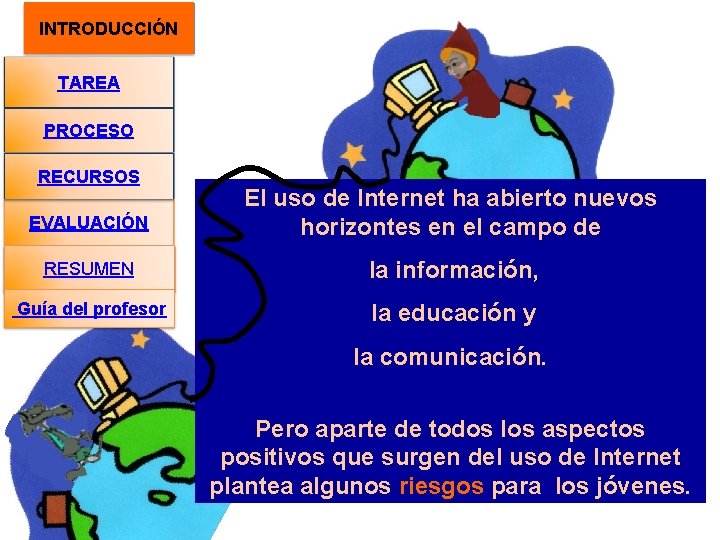 INTRODUCCIÓN

TAREA

PROCESO

RECURSOS

EVALUACIÓN

RESUMEN

Guía del profesor

El uso de Internet ha abierto nuevos horizontes en el campo de

la información,

la educación y

la comunicación.

Pero aparte de todos los aspectos positivos que surgen del uso de Internet plantea algunos riesgos para los jóvenes.